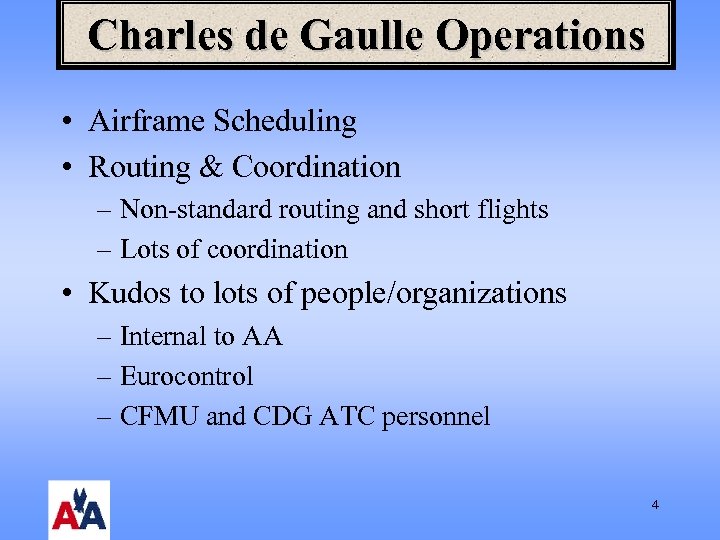 Charles de Gaulle Operations

• Airframe Scheduling
• Routing & Coordination
– Non-standard routing and short flights
– Lots of coordination
• Kudos to lots of people/organizations
– Internal to AA
– Eurocontrol
– CFMU and CDG ATC personnel

AA

4